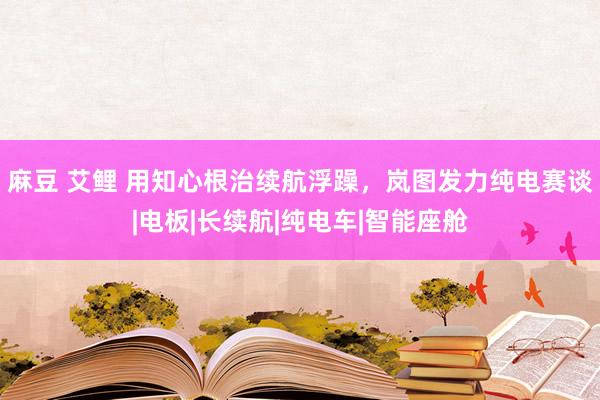 麻豆 艾鲤 用知心根治续航浮躁，岚图发力纯电赛谈|电板|长续航|纯电车|智能座舱